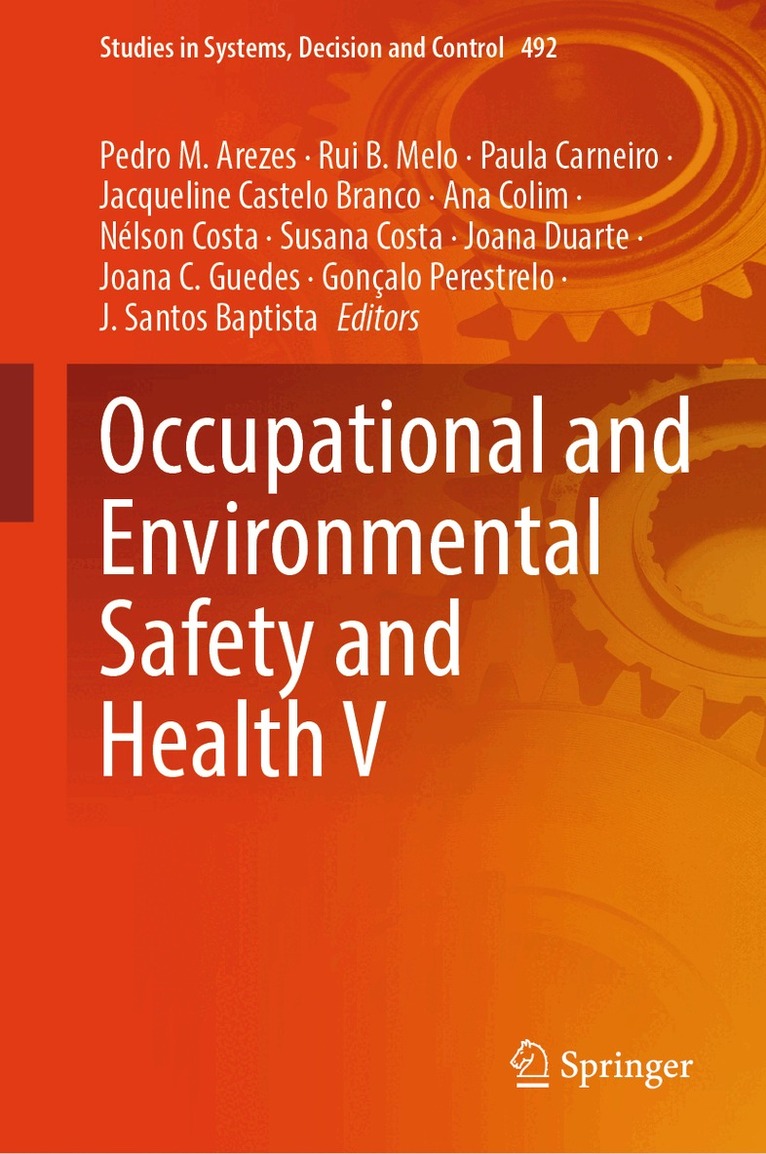 Studies in Systems, Decision and Control 492

Pedro M. Arezes · Rui B. Melo · Paula Carneiro · Jacqueline Castelo Branco · Ana Colim · Nélson Costa · Susana Costa · Joana Duarte · Joana C. Guedes · Gonçalo Perestrelo · J. Santos Baptista Editors

Occupational and Environmental Safety and Health V

Springer